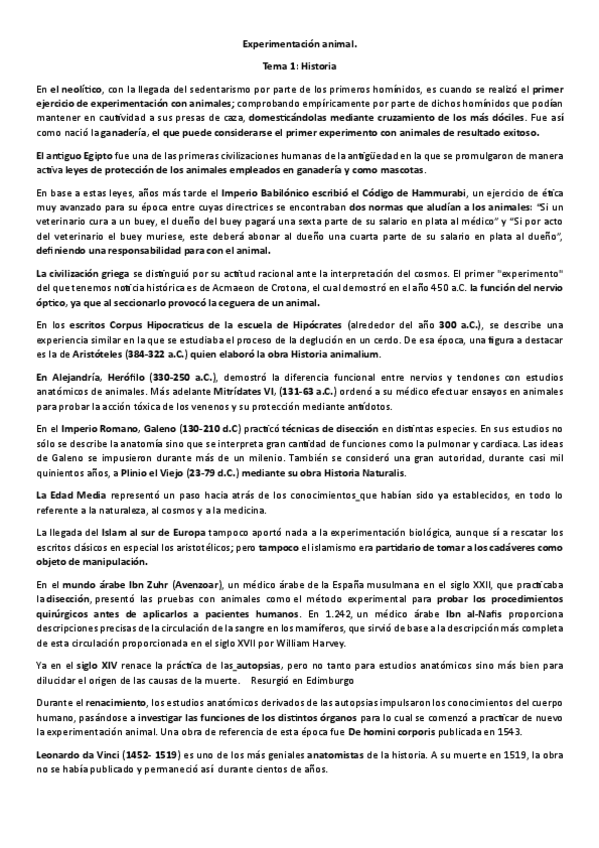 Experimentación animal.

Tema 1: Historia

En el neolítico, con la llegada del sedentarismo por parte de los primeros homínidos, es cuando se realizó el primer ejercicio de experimentación con animales; comprobando empíricamente por parte de dichos homínidos que podían mantener en cautividad a sus presas de caza, domesticándolas mediante cruzamiento de los más dóciles. Fue así como nació la ganadería, el que puede considerarse el primer experimento con animales de resultado exitoso.

El antiguo Egipto fue una de las primeras civilizaciones humanas de la antigüedad en la que se promulgaron de manera activa leyes de protección de los animales empleados en ganadería y como mascotas.

En base a estas leyes, años más tarde el Imperio Babilónico escribió el Código de Hammurabi, un ejercicio de ética muy avanzado para su época entre cuyas directrices se encontraban dos normas que aludían a los animales: "Si un veterinario cura a un buey, el dueño del buey pagará una sexta parte de su salario en plata al médico" y "Si por acto del veterinario el buey muriese, este deberá abonar al dueño una cuarta parte de su salario en plata al dueño", definiendo una responsabilidad para con el animal.

La civilización griega se distinguió por su actitud racional ante la interpretación del cosmos. El primer "experimento" del que tenemos noticia histórica es de Acmaeon de Crotona, el cual demostró en el año 450 a.C. la función del nervio óptico, ya que al seccionarlo provocó la ceguera de un animal.

En los escritos Corpus Hipocraticus de la escuela de Hipócrates (alrededor del año 300 a.C.), se describe una experiencia similar en la que se estudiaba el proceso de la deglución en un cerdo. De esa época, una figura a destacar es la de Aristóteles (384-322 a.C.) quien elaboró la obra Historia animalium.

En Alejandría, Herófilo (330-250 a.C.), demostró la diferencia funcional entre nervios y tendones con estudios anatómicos de animales. Más adelante Mitrídates VI, (131-63 a.C.) ordenó a su médico efectuar ensayos en animales para probar la acción tóxica de los venenos y su protección mediante antídotos.

En el Imperio Romano, Galeno (130-210 d.C) practicó técnicas de disección en distintas especies. En sus estudios no sólo se describe la anatomía sino que se interpreta gran cantidad de funciones como la pulmonar y cardiaca. Las ideas de Galeno se impusieron durante más de un milenio. También se consideró una gran autoridad, durante casi mil quinientos años, a Plinio el Viejo (23-79 d.C.) mediante su obra Historia Naturalis.

La Edad Media representó un paso hacia atrás de los conocimientos_que habían sido ya establecidos, en todo lo referente a la naturaleza, al cosmos y a la medicina.

La llegada del Islam al sur de Europa tampoco aportó nada a la experimentación biológica, aunque sí a rescatar los escritos clásicos en especial los aristotélicos; pero tampoco el islamismo era partidario de tomar a los cadáveres como objeto de manipulación.

En el mundo árabe Ibn Zuhr (Avenzoar), un médico árabe de la España musulmana en el siglo XXII, que practicaba la disección, presentó las pruebas con animales como el método experimental para probar los procedimientos quirúrgicos antes de aplicarlos a pacientes humanos. En 1.242, un médico árabe Ibn al-Nafis proporciona descripciones precisas de la circulación de la sangre en los mamíferos, que sirvió de base a la descripción más completa de esta circulación proporcionada en el siglo XVII por William Harvey.

Ya en el siglo XIV renace la práctica de las_autopsias, pero no tanto para estudios anatómicos sino más bien para dilucidar el origen de las causas de la muerte. Resurgió en Edimburgo

Durante el renacimiento, los estudios anatómicos derivados de las autopsias impulsaron los conocimientos del cuerpo humano, pasándose a investigar las funciones de los distintos órganos para lo cual se comenzó a practicar de nuevo la experimentación animal. Una obra de referencia de esta época fue De homini corporis publicada en 1543.

Leonardo da Vinci (1452- 1519) es uno de los más geniales anatomistas de la historia. A su muerte en 1519, la obra no se había publicado y permaneció así durante cientos de años.